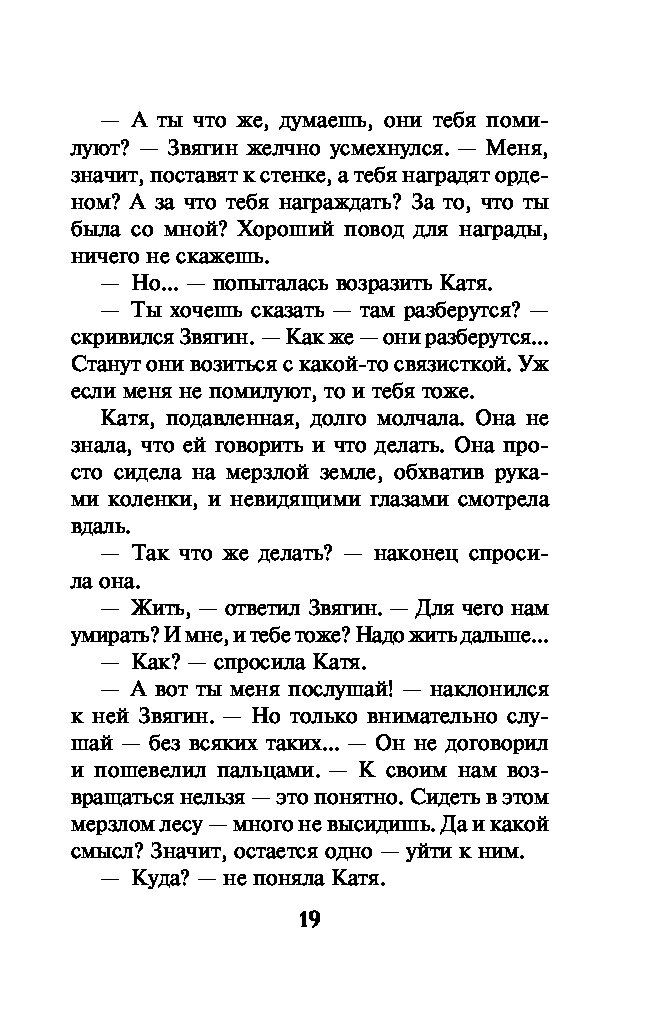 — А ты что же, думаешь, они тебя помилуют? — Звягин желчно усмехнулся. — Меня, значит, поставят к стенке, а тебя наградят орденом? А за что тебя награждать? За то, что ты была со мной? Хороший повод для награды, ничего не скажешь.

— Но... — попыталась возразить Катя.

— Ты хочешь сказать — там разберутся? — скривился Звягин. — Как же — они разберутся... Станут они возиться с какой-то связисткой. Уж если меня не помилуют, то и тебя тоже.

Катя, подавленная, долго молчала. Она не знала, что ей говорить и что делать. Она просто сидела на мерзлой земле, обхватив руками коленки, и невидящими глазами смотрела вдаль.

— Так что же делать? — наконец спросила она.

— Жить, — ответил Звягин. — Для чего нам умирать? И мне, и тебе тоже? Надо жить дальше...

— Как? — спросила Катя.

— А вот ты меня послушай! — наклонился к ней Звягин. — Но только внимательно слушай — без всяких таких... — Он не договорил и пошевелил пальцами. — К своим нам возвращаться нельзя — это понятно. Сидеть в этом мерзлом лесу — много не высидишь. Да и какой смысл? Значит, остается одно — уйти к ним.

— Куда? — не поняла Катя.

19